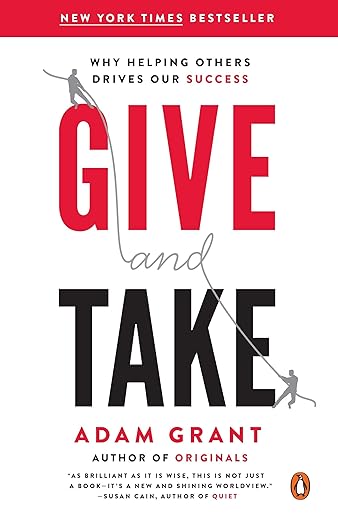 NEW YORK TIMES BESTSELLER

WHY HELPING OTHERS DRIVES OUR SUCCESS

GIVE

and

TAKE

ADAM GRANT

AUTHOR OF ORIGINALS

"AS BRILLIANT AS IT IS WISE, THIS IS NOT JUST A BOOK—IT'S A NEW AND SHINING WORLDVIEW." —SUSAN CAIN, AUTHOR OF QUIET